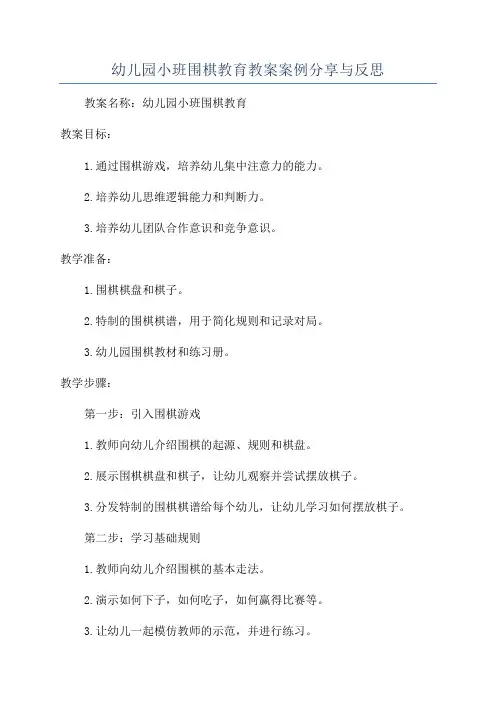 幼儿园小班围棋教育教案案例分享与反思

教案名称：幼儿园小班围棋教育

教案目标：

1. 通过围棋游戏，培养幼儿集中注意力的能力。

2. 培养幼儿思维逻辑能力和判断力。

3. 培养幼儿团队合作意识和竞争意识。

教学准备：

1. 围棋棋盘和棋子。

2. 特制的围棋棋谱，用于简化规则和记录对局。

3. 幼儿园围棋教材和练习册。

教学步骤：

第一步：引入围棋游戏

1. 教师向幼儿介绍围棋的起源、规则和棋盘。

2. 展示围棋棋盘和棋子，让幼儿观察并尝试摆放棋子。

3. 分发特制的围棋棋谱给每个幼儿，让幼儿学习如何摆放棋子。

第二步：学习基础规则

1. 教师向幼儿介绍围棋的基本走法。

2. 演示如何下子，如何吃子，如何赢得比赛等。

3. 让幼儿一起模仿教师的示范，并进行练习。